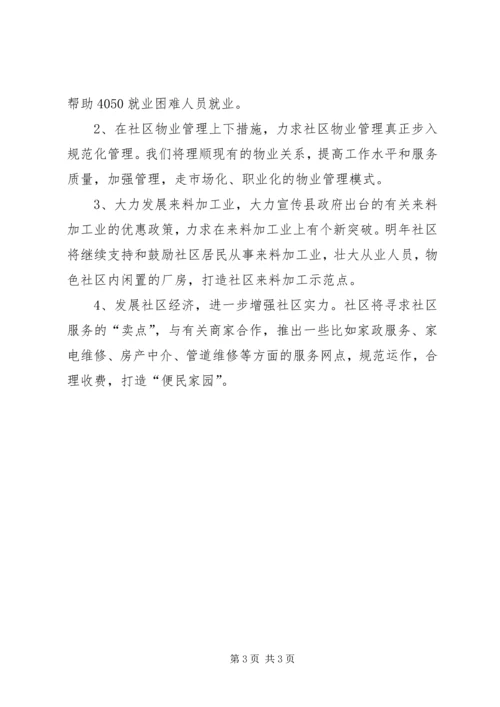 帮助 4050 就业困难人员就业。

2、在社区物业管理上下措施，力求社区物业管理真正步入规范化管理。我们将理顺现有的物业关系，提高工作水平和服务质量，加强管理，走市场化、职业化的物业管理模式。

3、大力发展来料加工业，大力宣传县政府出台的有关来料加工业的优惠政策，力求在来料加工业上有个新突破。明年社区将继续支持和鼓励社区居民从事来料加工业，壮大从业人员，物色社区内闲置的厂房，打造社区来料加工示范点。

4、发展社区经济，进一步增强社区实力。社区将寻求社区服务的“卖点”，与有关商家合作，推出一些比如家政服务、家电维修、房产中介、管道维修等方面的服务网点，规范运作，合理收费，打造“便民家园”。

第 3 页 共 3 页